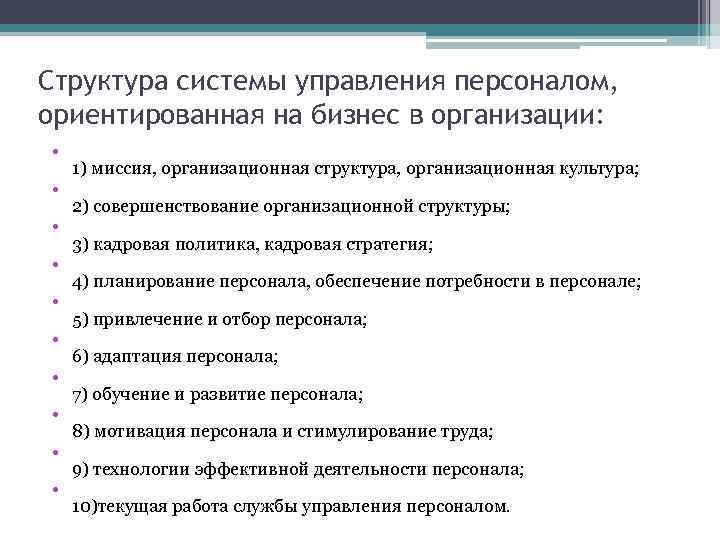 Структура системы управления персоналом, ориентированная на бизнес в организации:

1) миссия, организационная структура, организационная культура;

2) совершенствование организационной структуры;

3) кадровая политика, кадровая стратегия;

4) планирование персонала, обеспечение потребности в персонале;

5) привлечение и отбор персонала;

6) адаптация персонала;

7) обучение и развитие персонала;

8) мотивация персонала и стимулирование труда;

9) технологии эффективной деятельности персонала;

10)текущая работа службы управления персоналом.